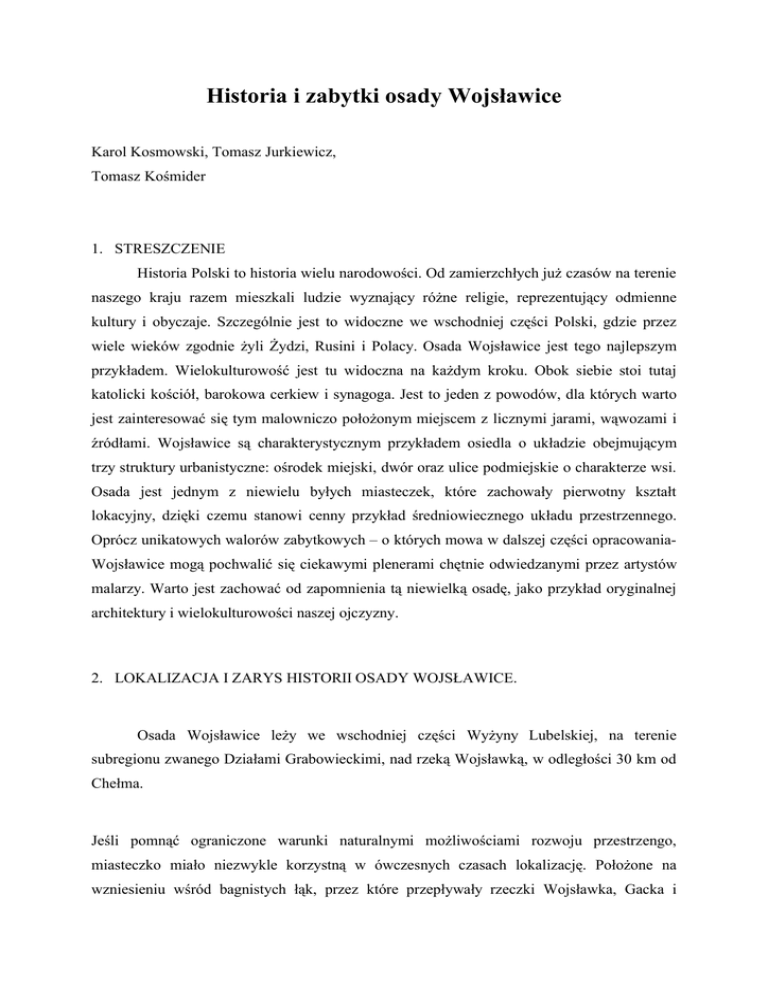 Historia i zabytki osady Wojsławice

Karol Kosmowski, Tomasz Jurkiewicz,
Tomasz Kośmider

1. STRESZCZENIE

Historia Polski to historia wielu narodowości. Od zamierzchłych już czasów na terenie naszego kraju razem mieszkali ludzie wyznający różne religie, reprezentujący odmienne kultury i obyczaje. Szczególnie jest to widoczne we wschodniej części Polski, gdzie przez wiele wieków zgodnie żyli Żydzi, Rusini i Polacy. Osada Wojsławice jest tego najlepszym przykładem. Wielokulturowość jest tu widoczna na każdym kroku. Obok siebie stoi tutaj katolicki kościół, barokowa cerkiew i synagoga. Jest to jeden z powodów, dla których warto jest zainteresować się tym malowniczo położonym miejscem z licznymi jarami, wąwozami i źródłami. Wojsławice są charakterystycznym przykładem osiedla o układzie obejmującym trzy struktury urbanistyczne: ośrodek miejski, dwór oraz ulice podmiejskie o charakterze wsi. Osada jest jednym z niewielu byłych miasteczek, które zachowały pierwotny kształt lokacyjny, dzięki czemu stanowi cenny przykład średniowiecznego układu przestrzennego. Oprócz unikatowych walorów zabytkowych – o których mowa w dalszej części opracowania- Wojsławice mogą pochwalić się ciekawymi plenerami chętnie odwiedzanymi przez artystów malarzy. Warto jest zachować od zapomnienia tą niewielką osadę, jako przykład oryginalnej architektury i wielokulturowości naszej ojczyzny.

2. LOKALIZACJA I ZARYS HISTORII OSADY WOJSŁAWICE.

Osada Wojsławice leży we wschodniej części Wyżyny Lubelskiej, na terenie subregionu zwanego Działami Grabowieckimi, nad rzeką Wojsławką, w odległości 30 km od Chełma.

Jeśli pomnąć ograniczone warunki naturalnymi możliwościami rozwoju przestrzengo, miasteczko miało niezwykle korzystną w ówczesnych czasach lokalizację. Położone na wzniesieniu wśród bagnistych łąk, przez które przepływały rzeczki Wojsławka, Gacka i